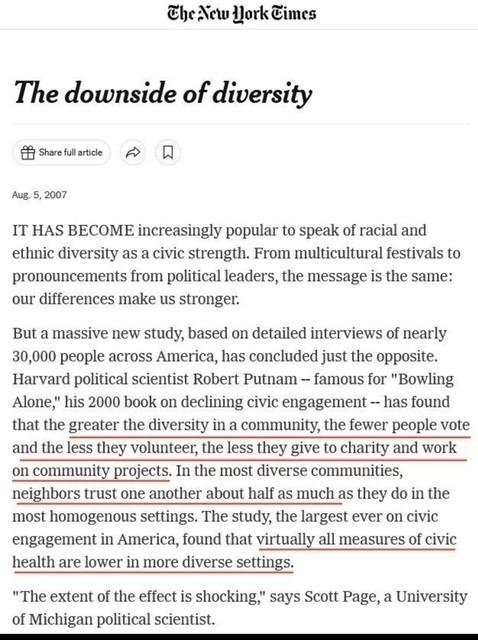 The New York Times

The downside of diversity

Share full article

Aug. 5, 2007

IT HAS BECOME increasingly popular to speak of racial and ethnic diversity as a civic strength. From multicultural festivals to pronouncements from political leaders, the message is the same: our differences make us stronger.

But a massive new study, based on detailed interviews of nearly 30,000 people across America, has concluded just the opposite. Harvard political scientist Robert Putnam -- famous for "Bowling Alone," his 2000 book on declining civic engagement -- has found that the greater the diversity in a community, the fewer people vote and the less they volunteer, the less they give to charity and work on community projects. In the most diverse communities, neighbors trust one another about half as much as they do in the most homogenous settings. The study, the largest ever on civic engagement in America, found that virtually all measures of civic health are lower in more diverse settings.

"The extent of the effect is shocking," says Scott Page, a University of Michigan political scientist.